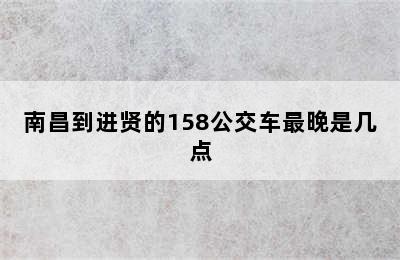 南昌到进贤的158公交车最晚是几点